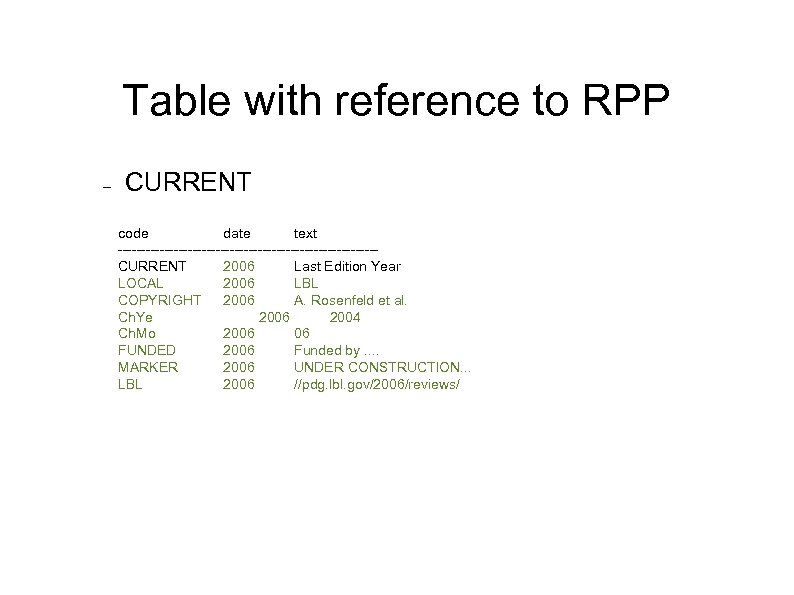 Table with reference to RPP

- CURRENT

| code | date | text |
|---|---|---|
| CURRENT | 2006 | Last Edition Year |
| LOCAL | 2006 | LBL |
| COPYRIGHT | 2006 | A. Rosenfeld et al. |
| ChYe | 2006 | 2004 |
| ChMo | 2006 | 06 |
| FUNDED | 2006 | Funded by .... |
| MARKER | 2006 | UNDER CONSTRUCTION... |
| LBL | 2006 | //pdg.lbl.gov/2006/reviews/ |